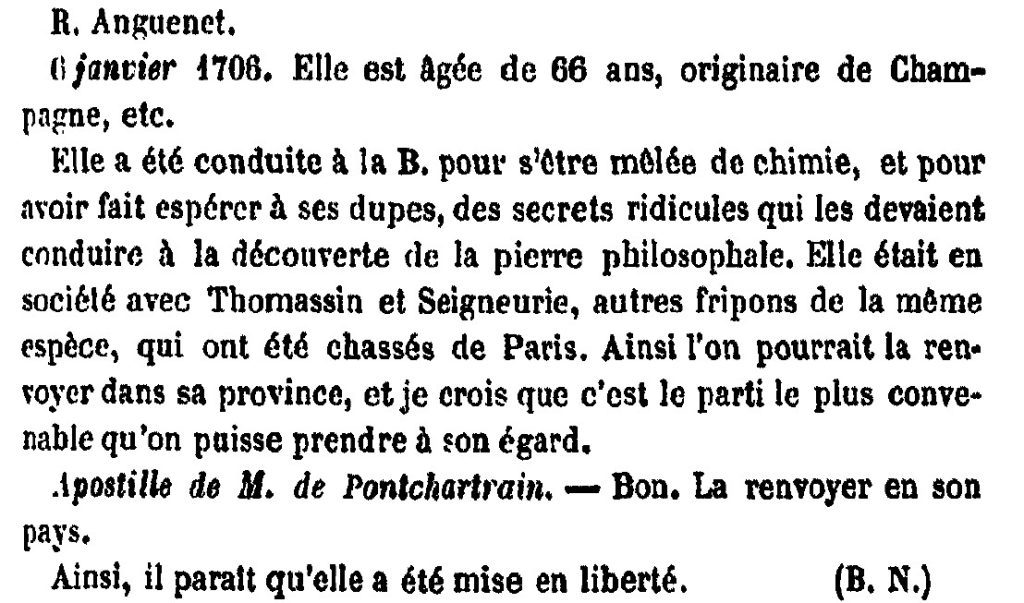 R. Anguenet.

6 janvier 1706. Elle est âgée de 66 ans, originaire de Champagne, etc.

Elle a été conduite à la B. pour s'être mêlée de chimie, et pour avoir fait espérer à ses dupes, des secrets ridicules qui les devaient conduire à la découverte de la pierre philosophale. Elle était en société avec Thomassin et Seigneurie, autres fripons de la même espèce, qui ont été chassés de Paris. Ainsi l'on pourrait la renvoyer dans sa province, et je crois que c'est le parti le plus convenable qu'on puisse prendre à son égard.

Apostille de M. de Pontchartrain. — Bon. La renvoyer en son pays.

Ainsi, il paraît qu'elle a été mise en liberté. (B. N.)